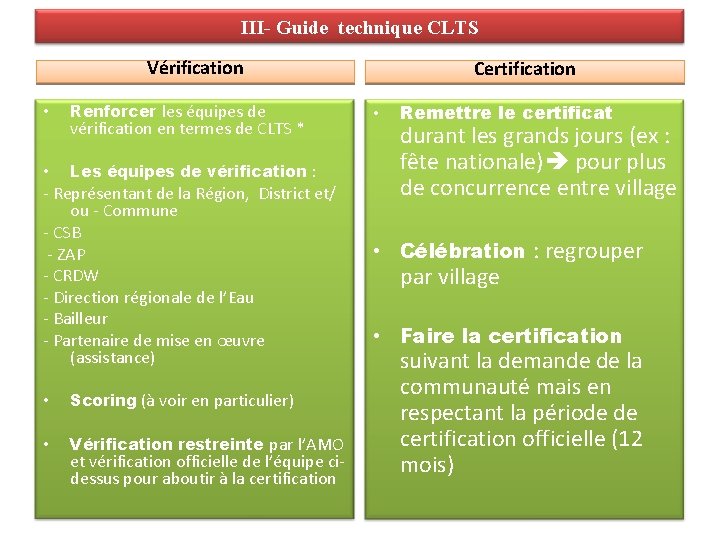 III- Guide technique CLTS

Vérification

• Renforcer les équipes de vérification en termes de CLTS *

• Les équipes de vérification :

- Représentant de la Région, District et/ ou - Commune
- CSB
- ZAP
- CRDW
- Direction régionale de l'Eau
- Bailleur
- Partenaire de mise en œuvre (assistance)

• Scoring (à voir en particulier)

• Vérification restreinte par l'AMO et vérification officielle de l'équipe ci-dessus pour aboutir à la certification

Certification

• Remettre le certificat durant les grands jours (ex : fête nationale)→ pour plus de concurrence entre village

• Célébration : regrouper par village

• Faire la certification suivant la demande de la communauté mais en respectant la période de certification officielle (12 mois)